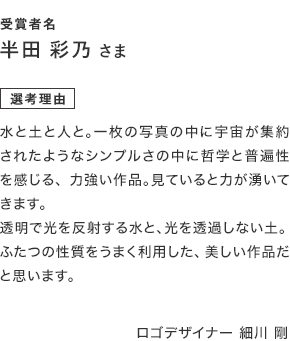 受賞者名
半田 彩乃 さま

選考理由

水と土と人と。一枚の写真の中に宇宙が集約されたようなシンプルさの中に哲学と普遍性を感じる、力強い作品。見ていると力が湧いてきます。
透明で光を反射する水と、光を透過しない土。ふたつの性質をうまく利用した、美しい作品だと思います。

ロゴデザイナー 細川 剛